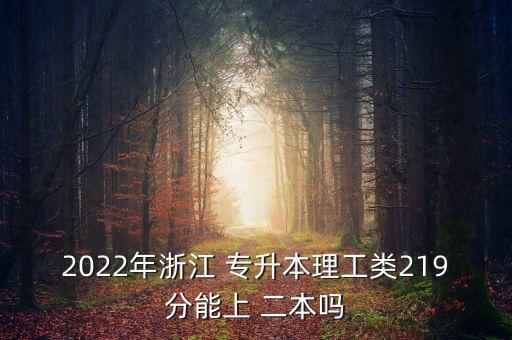 2022年浙江 专升本理工类219分能上 二本吗